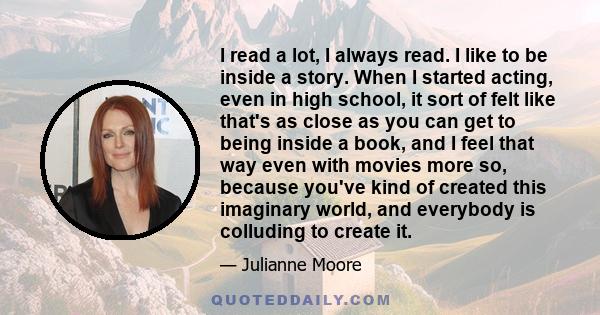 I read a lot, I always read. I like to be inside a story. When I started acting, even in high school, it sort of felt like that's as close as you can get to being inside a book, and I feel that way even with movies more so, because you've kind of created this imaginary world, and everybody is colluding to create it.

— Julianne Moore

QUOTEDDAILY.COM